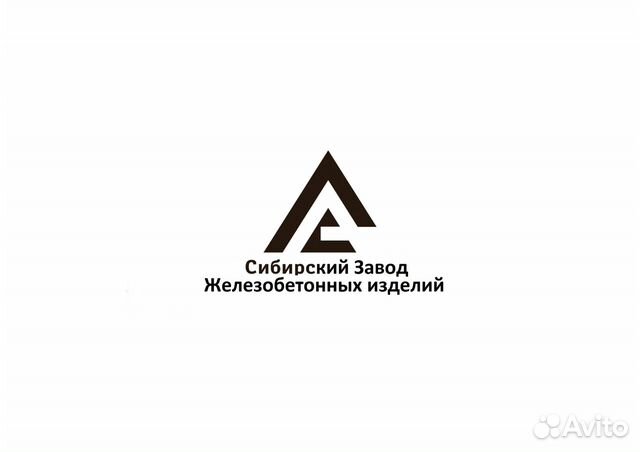 Сибирский Завод
Железобетонных изделий

Avito